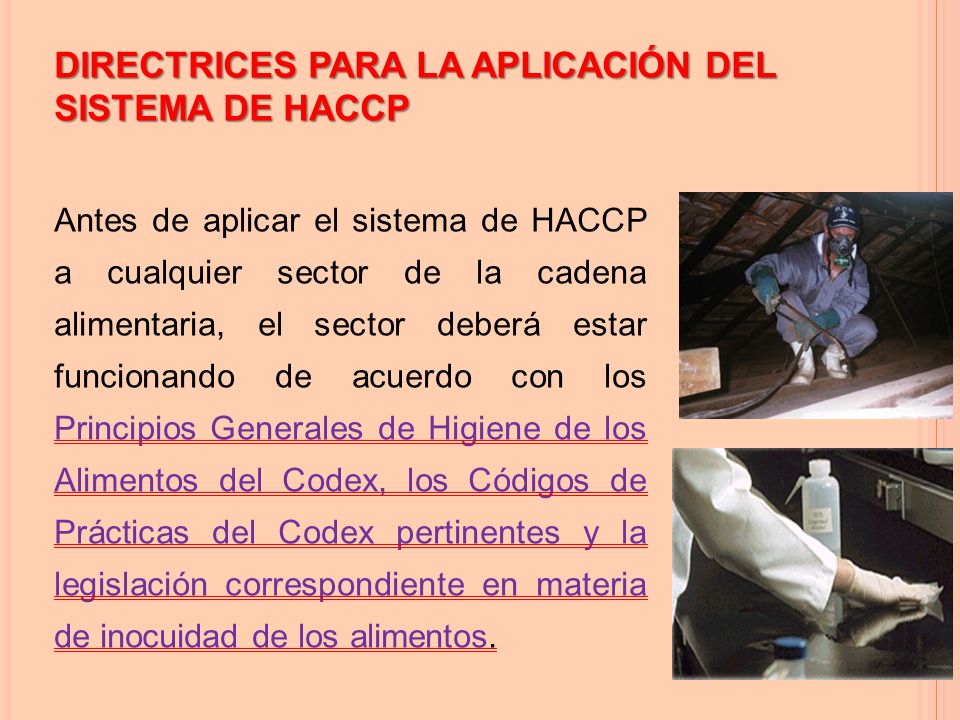 DIRECTRICES PARA LA APLICACIÓN DEL SISTEMA DE HACCP

Antes de aplicar el sistema de HACCP a cualquier sector de la cadena alimentaria, el sector deberá estar funcionando de acuerdo con los Principios Generales de Higiene de los Alimentos del Codex, los Códigos de Prácticas del Codex pertinentes y la legislación correspondiente en materia de inocuidad de los alimentos.